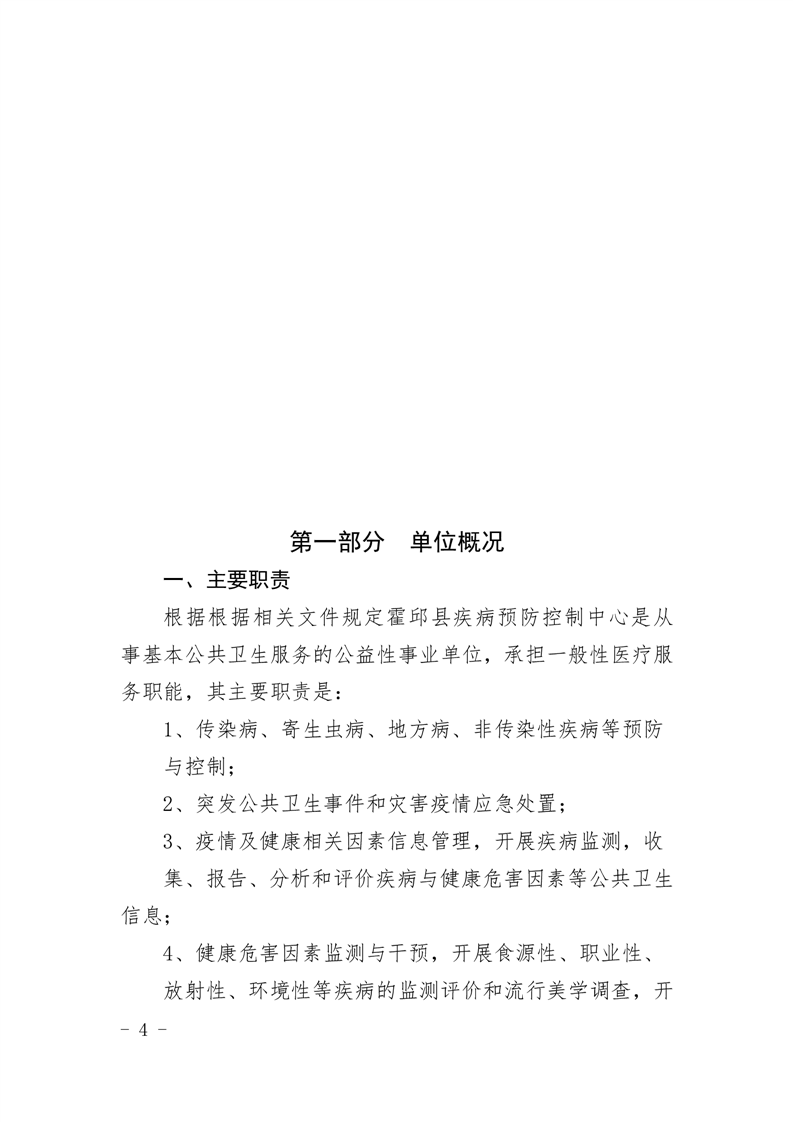 第一部分　单位概况

一、主要职责

根据根据相关文件规定霍邱县疾病预防控制中心是从事基本公共卫生服务的公益性事业单位，承担一般性医疗服务职能，其主要职责是：

1、传染病、寄生虫病、地方病、非传染性疾病等预防与控制；

2、突发公共卫生事件和灾害疫情应急处置；

3、疫情及健康相关因素信息管理，开展疾病监测，收集、报告、分析和评价疾病与健康危害因素等公共卫生信息；

4、健康危害因素监测与干预，开展食源性、职业性、放射性、环境性等疾病的监测评价和流行美学调查，开

- 4 -